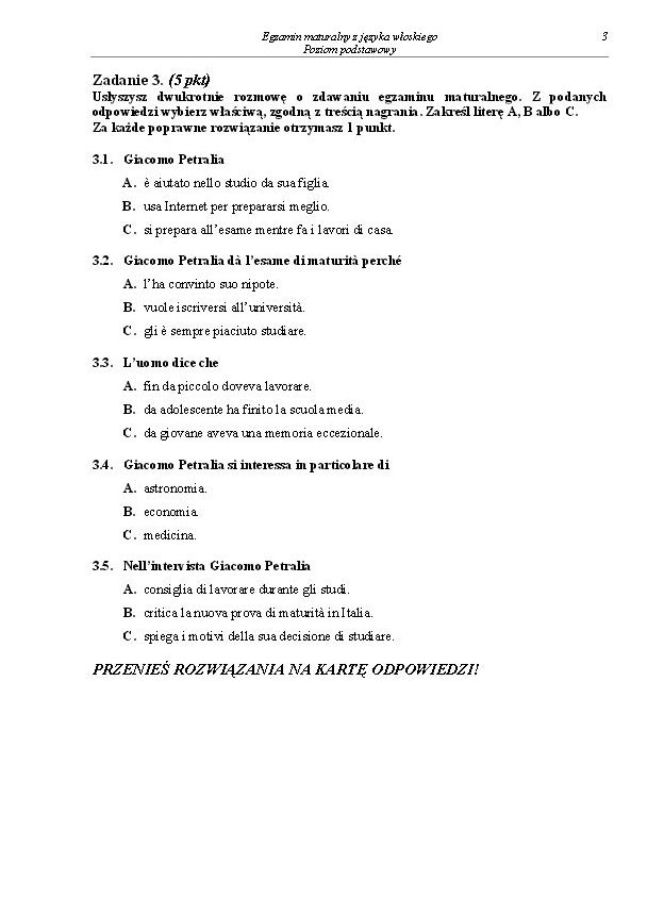 Egzamin maturalny z języka włoskiego
Poziom podstawowy

3

Zadanie 3. (5 pkt)
Usłyszysz dwukrotnie rozmowę o zdawaniu egzaminu maturalnego. Z podanych odpowiedzi wybierz właściwą, zgodną z treścią nagrania. Zakreśl literę A, B albo C.
Za każde poprawne rozwiązanie otrzymasz 1 punkt.

3.1. Giacomo Petralia
A. è aiutato nello studio da sua figlia.
B. usa Internet per prepararsi meglio.
C. si prepara all'esame mentre fa i lavori di casa.

3.2. Giacomo Petralia dà l'esame di maturità perché
A. l'ha convinto suo nipote.
B. vuole iscriversi all'università.
C. gli è sempre piaciuto studiare.

3.3. L'uomo dice che
A. fin da piccolo doveva lavorare.
B. da adolescente ha finito la scuola media.
C. da giovane aveva una memoria eccezionale.

3.4. Giacomo Petralia si interessa in particolare di
A. astronomia.
B. economia.
C. medicina.

3.5. Nell'intervista Giacomo Petralia
A. consiglia di lavorare durante gli studi.
B. critica la nuova prova di maturità in Italia.
C. spiega i motivi della sua decisione di studiare.

PRZENIEŚ ROZWIĄZANIA NA KARTĘ ODPOWIEDZI!